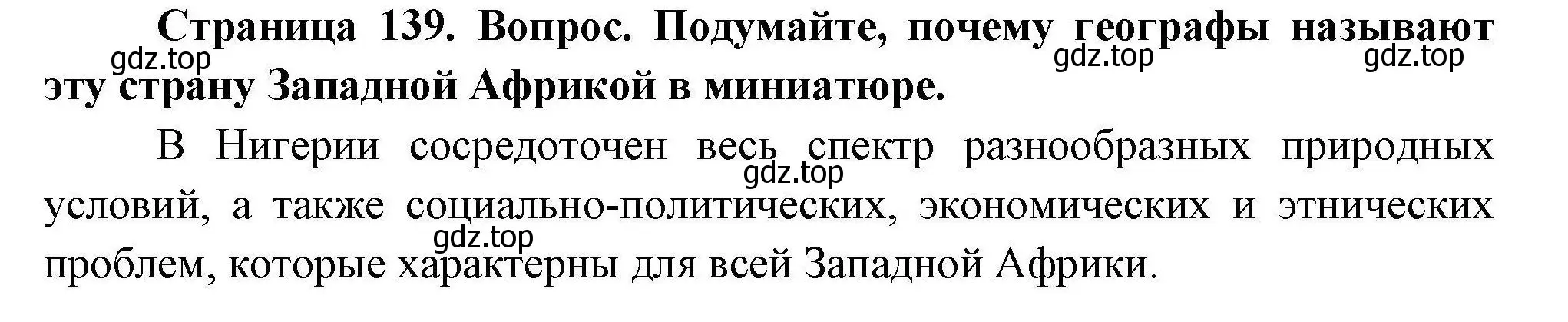 Страница 139. Вопрос. Подумайте, почему географы называют эту страну Западной Африкой в миниатюре.

gdz.top gdz.top gdz.top

В Нигерии сосредоточен весь спектр разнообразных природных условий, а также социально-политических, экономических и этнических проблем, которые характерны для всей Западной Африки.

gdz.top gdz.top